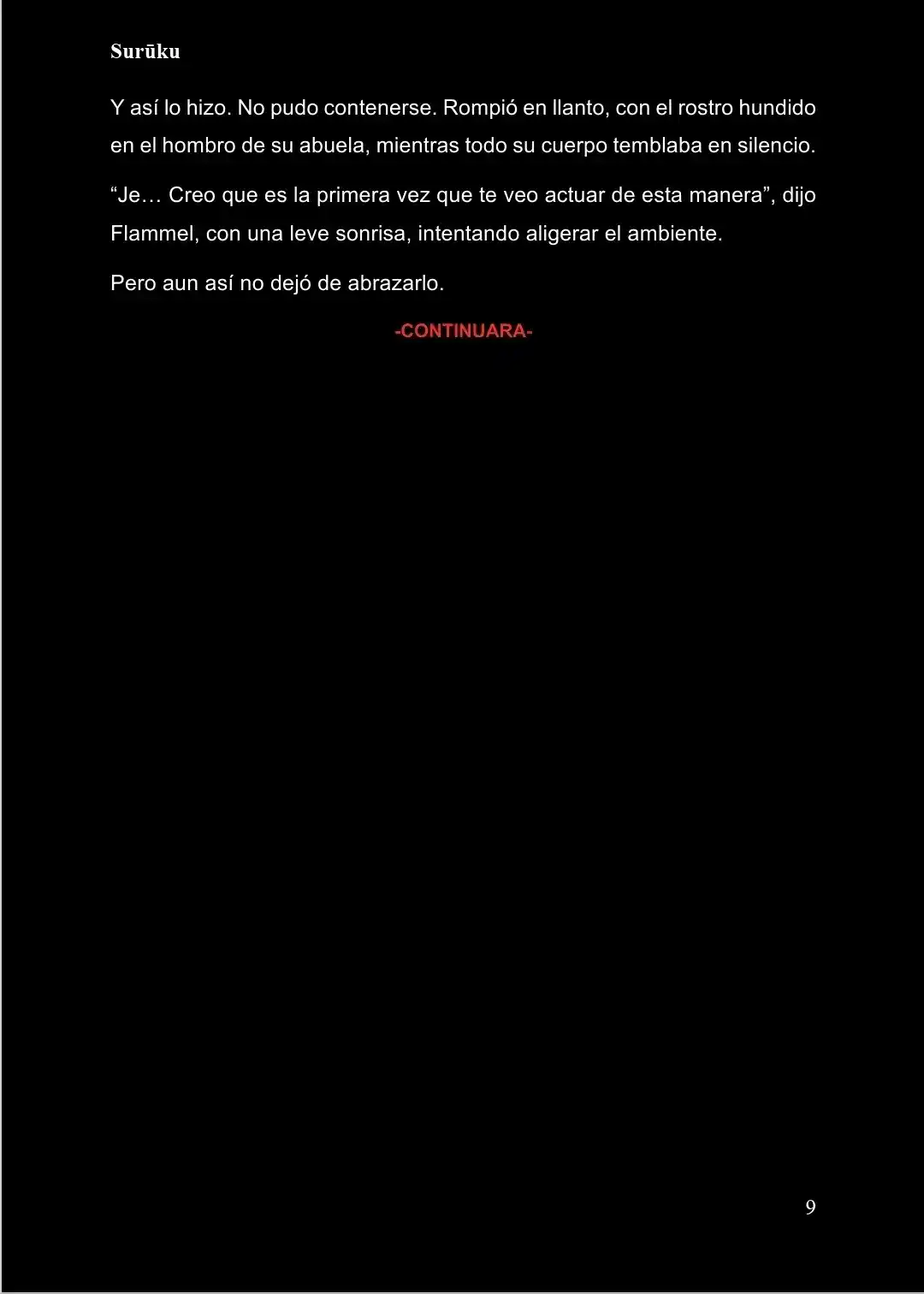 Surūku

Y así lo hizo. No pudo contenerse. Rompió en llanto, con el rostro hundido en el hombro de su abuela, mientras todo su cuerpo temblaba en silencio.

“Je… Creo que es la primera vez que te veo actuar de esta manera”, dijo Flammel, con una leve sonrisa, intentando aligerar el ambiente.

Pero aun así no dejó de abrazarlo.

-CONTINUARA-

9